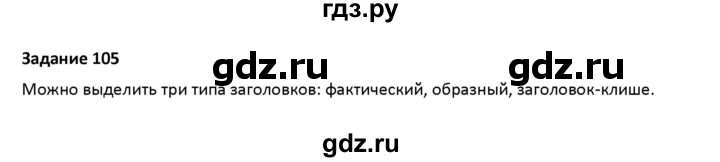 гдз.ру

Задание 105

gdz.ru gdz.ru

Можно выделить три типа заголовков: фактический, образный, заголовок-клише.

gdz.ru